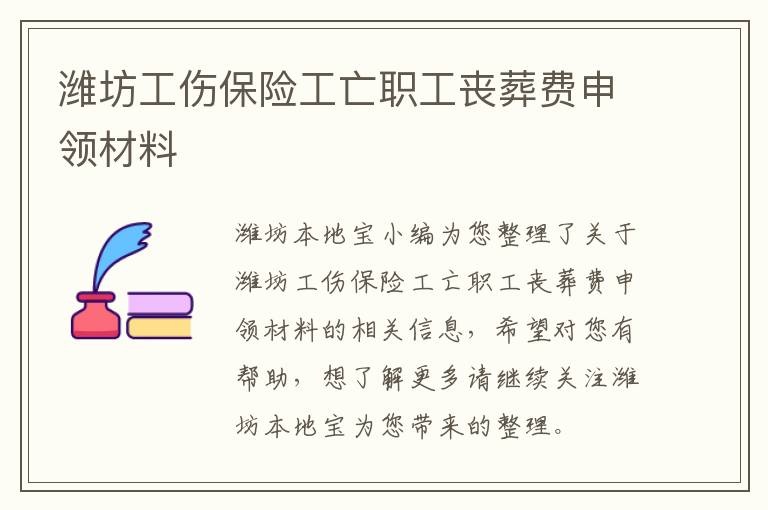 潍坊工伤保险工亡职工丧葬费申领材料

潍坊本地宝小编为您整理了关于潍坊工伤保险工亡职工丧葬费申领材料的相关信息，希望对您有帮助，想了解更多请继续关注潍坊本地宝为您带来的整理。